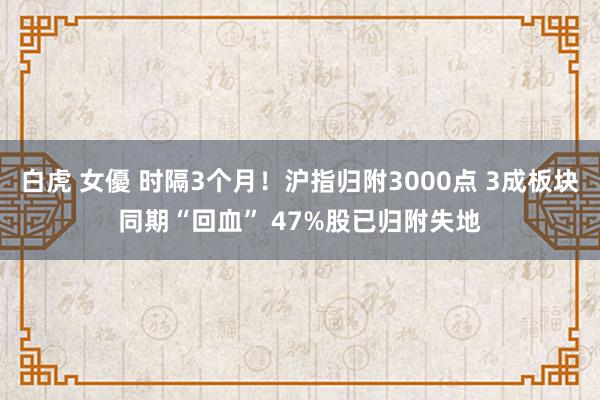 白虎 女優 时隔3个月！沪指归附3000点 3成板块同期“回血” 47%股已归附失地